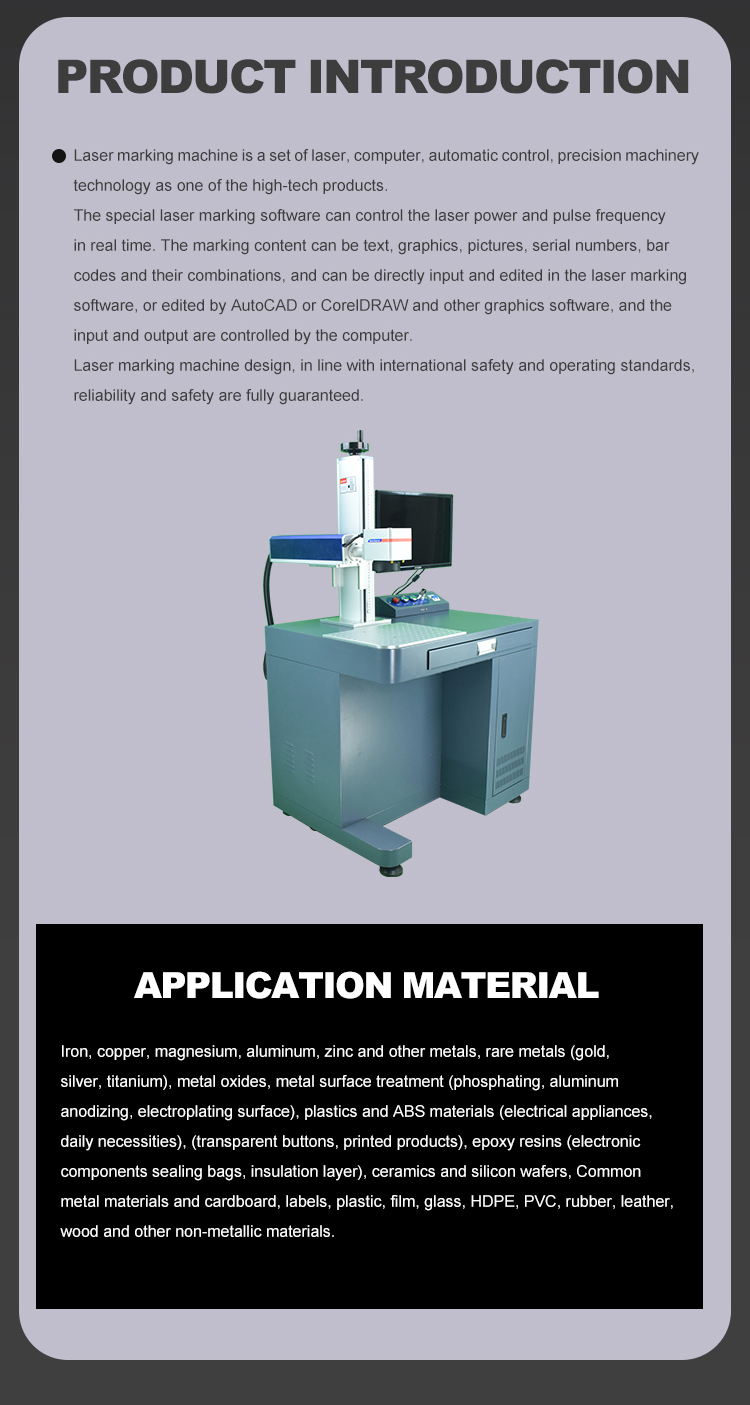 PRODUCT INTRODUCTION

• Laser marking machine is a set of laser, computer, automatic control, precision machinery technology as one of the high-tech products.

The special laser marking software can control the laser power and pulse frequency in real time. The marking content can be text, graphics, pictures, serial numbers, bar codes and their combinations, and can be directly input and edited in the laser marking software, or edited by AutoCAD or CorelDRAW and other graphics software, and the input and output are controlled by the computer.

Laser marking machine design, in line with international safety and operating standards, reliability and safety are fully guaranteed.

APPLICATION MATERIAL

Iron, copper, magnesium, aluminum, zinc and other metals, rare metals (gold, silver, titanium), metal oxides, metal surface treatment (phosphating, aluminum anodizing, electroplating surface), plastics and ABS materials (electrical appliances, daily necessities), (transparent buttons, printed products), epoxy resins (electronic components sealing bags, insulation layer), ceramics and silicon wafers, Common metal materials and cardboard, labels, plastic, film, glass, HDPE, PVC, rubber, leather, wood and other non-metallic materials.